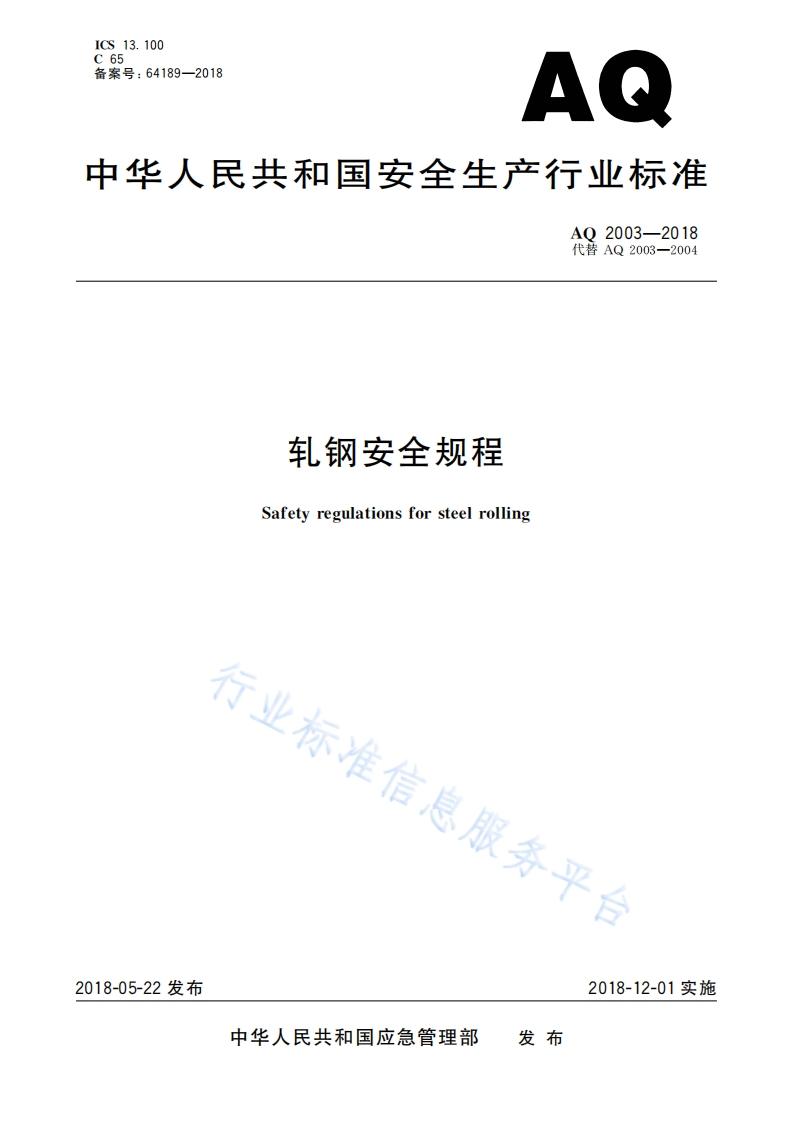 ICS 13.100
C 65
备案号：64189—2018

AQ

中华人民共和国安全生产行业标准

AQ 2003—2018
代替 AQ 2003—2004

轧钢安全规程

Safety regulations for steel rolling

行业标准信息服务平台

2018-05-22 发布

2018-12-01 实施

中华人民共和国应急管理部 发布